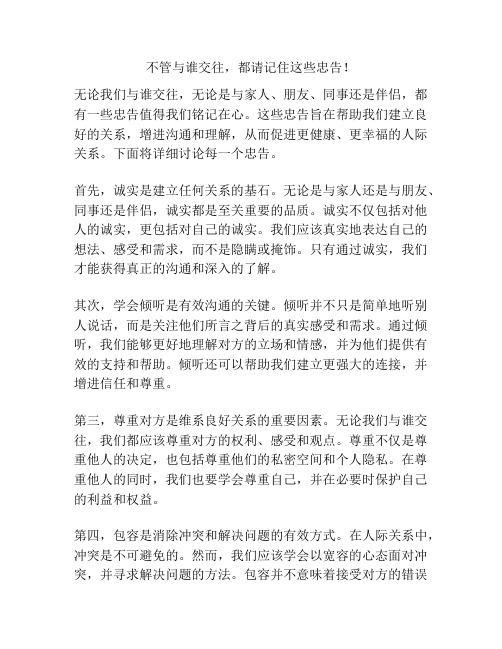 不管与谁交往，都请记住这些忠告！

无论我们与谁交往，无论是与家人、朋友、同事还是伴侣，都有一些忠告值得我们铭记在心。这些忠告旨在帮助我们建立良好的关系，增进沟通和理解，从而促进更健康、更幸福的人际关系。下面将详细讨论每一个忠告。

首先，诚实是建立任何关系的基石。无论是与家人还是与朋友、同事还是伴侣，诚实都是至关重要的品质。诚实不仅包括对他人的诚实，更包括对自己的诚实。我们应该真实地表达自己的想法、感受和需求，而不是隐瞒或掩饰。只有通过诚实，我们才能获得真正的沟通和深入的了解。

其次，学会倾听是有效沟通的关键。倾听并不只是简单地听别人说话，而是关注他们所言之背后的真实感受和需求。通过倾听，我们能够更好地理解对方的立场和情感，并为他们提供有效的支持和帮助。倾听还可以帮助我们建立更强大的连接，并增进信任和尊重。

第三，尊重对方是维系良好关系的重要因素。无论我们与谁交往，我们都应该尊重对方的权利、感受和观点。尊重不仅是尊重他人的决定，也包括尊重他们的私密空间和个人隐私。在尊重他人的同时，我们也要学会尊重自己，并在必要时保护自己的利益和权益。

第四，包容是消除冲突和解决问题的有效方式。在人际关系中，冲突是不可避免的。然而，我们应该学会以宽容的心态面对冲突，并寻求解决问题的方法。包容并不意味着接受对方的错误